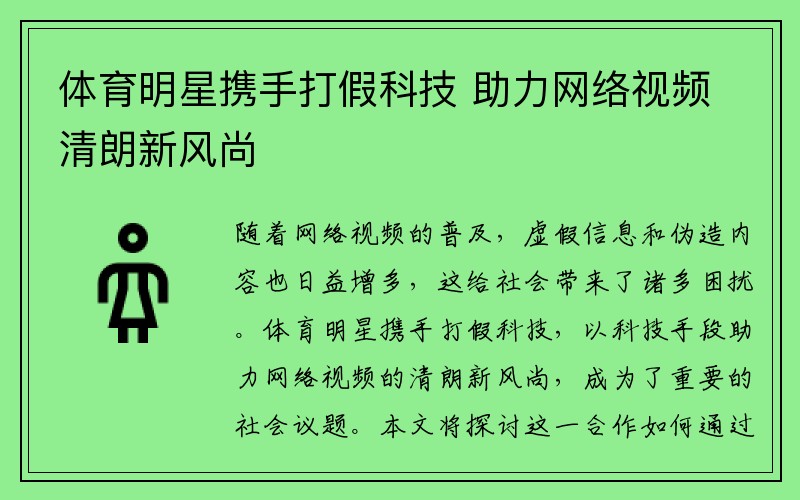 体育明星携手打假科技 助力网络视频清朗新风尚

随着网络视频的普及，虚假信息和伪造内容也日益增多，这给社会带来了诸多困扰。体育明星携手打假科技，以科技手段助力网络视频的清朗新风尚，成为了重要的社会议题。本文将探讨这一合作如何通过